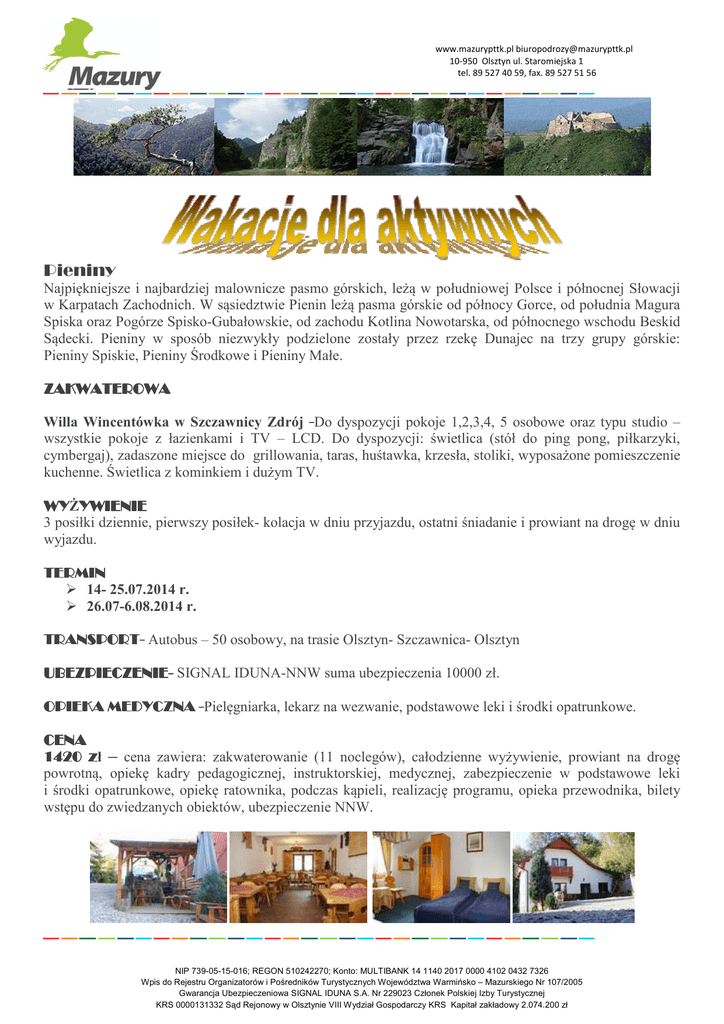 Mazury

www.mazurypttk.pl biuropodrozy@mazurypttk.pl
10-950 Olsztyn ul. Staromiejska 1
tel. 89 527 40 59, fax. 89 527 51 56

Wakacje dla aktywnych

Pieniny
Najpiękniejsze i najbardziej malownicze pasmo górskich, leżą w południowej Polsce i północnej Słowacji w Karpatach Zachodnich. W sąsiedztwie Pienin leżą pasma górskie od północy Gorce, od południa Magura Spiska oraz Pogórze Spisko-Gubałowskie, od zachodu Kotlina Nowotarska, od północnego wschodu Beskid Sądecki. Pieniny w sposób niezwykły podzielone zostały przez rzekę Dunajec na trzy grupy górskie: Pieniny Spiskie, Pieniny Środkowe i Pieniny Małe.

ZAKWATEROWA

Willa Wincentówka w Szczawnicy Zdrój -Do dyspozycji pokoje 1,2,3,4, 5 osobowe oraz typu studio – wszystkie pokoje z łazienkami i TV – LCD. Do dyspozycji: świetlica (stół do ping pong, piłkarzyki, cymbergaj), zadaszone miejsce do grillowania, taras, huśtawka, krzesła, stoliki, wyposażone pomieszczenie kuchenne. Świetlica z kominkiem i dużym TV.

WYŻYWIENIE
3 posiłki dziennie, pierwszy posiłek- kolacja w dniu przyjazdu, ostatni śniadanie i prowiant na drogę w dniu wyjazdu.

TERMIN
➢ 14- 25.07.2014 r.
➢ 26.07-6.08.2014 r.

TRANSPORT- Autobus – 50 osobowy, na trasie Olsztyn- Szczawnica- Olsztyn

UBEZPIECZENIE- SIGNAL IDUNA-NNW suma ubezpieczenia 10000 zł.

OPIEKA MEDYCZNA -Pielęgniarka, lekarz na wezwanie, podstawowe leki i środki opatrunkowe.

CENA
1420 zł – cena zawiera: zakwaterowanie (11 noclegów), całodzienne wyżywienie, prowiant na drogę powrotną, opiekę kadry pedagogicznej, instruktorskiej, medycznej, zabezpieczenie w podstawowe leki i środki opatrunkowe, opiekę ratownika, podczas kąpieli, realizację programu, opieka przewodnika, bilety wstępu do zwiedzanych obiektów, ubezpieczenie NNW.

NIP 739-05-15-016; REGON 510242270; Konto: MULTIBANK 14 1140 2017 0000 4102 0432 7326
Wpis do Rejestru Organizatorów i Pośredników Turystycznych Województwa Warmińsko – Mazurskiego Nr 107/2005
Gwarancja Ubezpieczeniowa SIGNAL IDUNA S.A. Nr 229023 Członek Polskiej Izby Turystycznej
KRS 0000131332 Sąd Rejonowy w Olsztynie VIII Wydział Gospodarczy KRS Kapitał zakładowy 2.074.200 zł